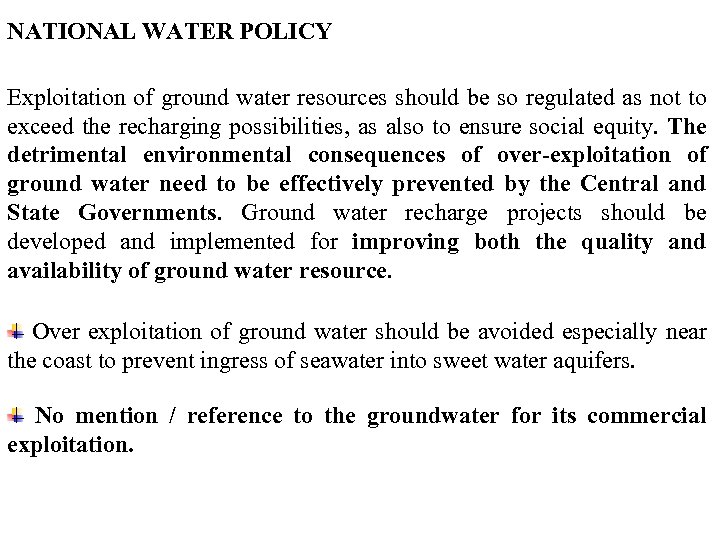 NATIONAL WATER POLICY

Exploitation of ground water resources should be so regulated as not to exceed the recharging possibilities, as also to ensure social equity. The detrimental environmental consequences of over-exploitation of ground water need to be effectively prevented by the Central and State Governments. Ground water recharge projects should be developed and implemented for improving both the quality and availability of ground water resource.

Over exploitation of ground water should be avoided especially near the coast to prevent ingress of seawater into sweet water aquifers.

No mention / reference to the groundwater for its commercial exploitation.